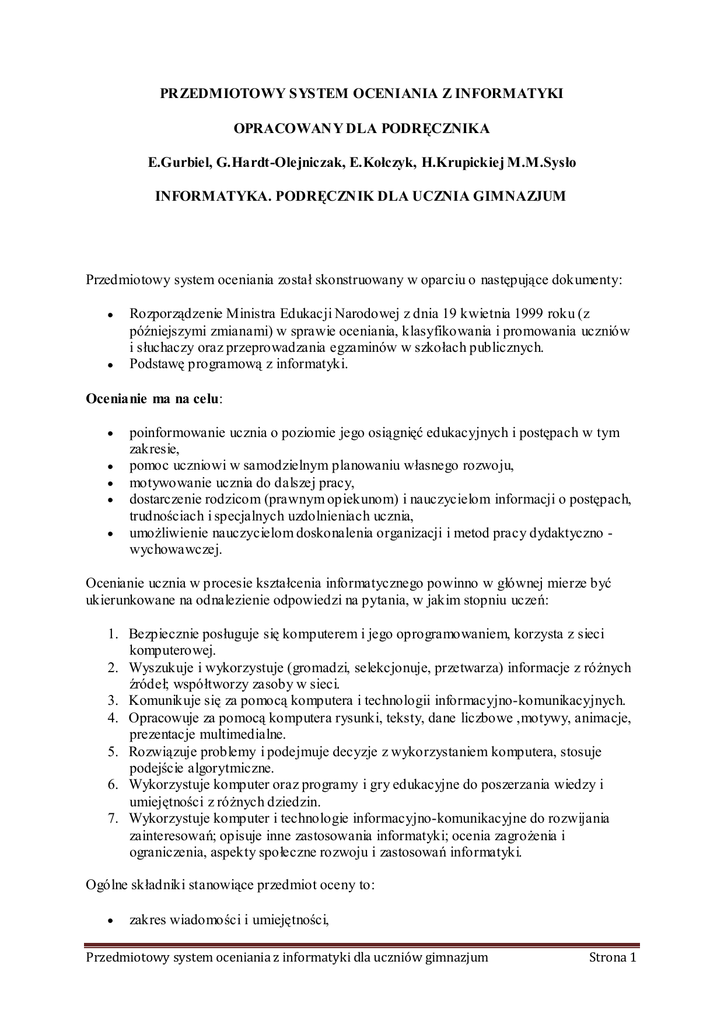 PRZEDMIOTOWY SYSTEM OCENIANIA Z INFORMATYKI

OPRACOWANY DLA PODRĘCZNIKA

E.Gurbiel, G.Hardt-Olejniczak, E.Kołczyk, H.Krupickiej M.M.Sysło

INFORMATYKA. PODRĘCZNIK DLA UCZNIA GIMNAZJUM

Przedmiotowy system oceniania został skonstruowany w oparciu o następujące dokumenty:

• Rozporządzenie Ministra Edukacji Narodowej z dnia 19 kwietnia 1999 roku (z późniejszymi zmianami) w sprawie oceniania, klasyfikowania i promowania uczniów i słuchaczy oraz przeprowadzania egzaminów w szkołach publicznych.
• Podstawę programową z informatyki.

Ocenianie ma na celu:

• poinformowanie ucznia o poziomie jego osiągnięć edukacyjnych i postępach w tym zakresie,
• pomoc uczniowi w samodzielnym planowaniu własnego rozwoju,
• motywowanie ucznia do dalszej pracy,
• dostarczenie rodzicom (prawnym opiekunom) i nauczycielom informacji o postępach, trudnościach i specjalnych uzdolnieniach ucznia,
• umożliwienie nauczycielom doskonalenia organizacji i metod pracy dydaktyczno - wychowawczej.

Ocenianie ucznia w procesie kształcenia informatycznego powinno w głównej mierze być ukierunkowane na odnalezienie odpowiedzi na pytania, w jakim stopniu uczeń:

1. Bezpiecznie posługuje się komputerem i jego oprogramowaniem, korzysta z sieci komputerowej.
2. Wyszukuje i wykorzystuje (gromadzi, selekcjonuje, przetwarza) informacje z różnych źródeł; współtworzy zasoby w sieci.
3. Komunikuje się za pomocą komputera i technologii informacyjno-komunikacyjnych.
4. Opracowuje za pomocą komputera rysunki, teksty, dane liczbowe ,motywy, animacje, prezentacje multimedialne.
5. Rozwiązuje problemy i podejmuje decyzje z wykorzystaniem komputera, stosuje podejście algorytmiczne.
6. Wykorzystuje komputer oraz programy i gry edukacyjne do poszerzania wiedzy i umiejętności z różnych dziedzin.
7. Wykorzystuje komputer i technologie informacyjno-komunikacyjne do rozwijania zainteresowań; opisuje inne zastosowania informatyki; ocenia zagrożenia i ograniczenia, aspekty społeczne rozwoju i zastosowań informatyki.

Ogólne składniki stanowiące przedmiot oceny to:

• zakres wiadomości i umiejętności,

Przedmiotowy system oceniania z informatyki dla uczniów gimnazjum    Strona 1